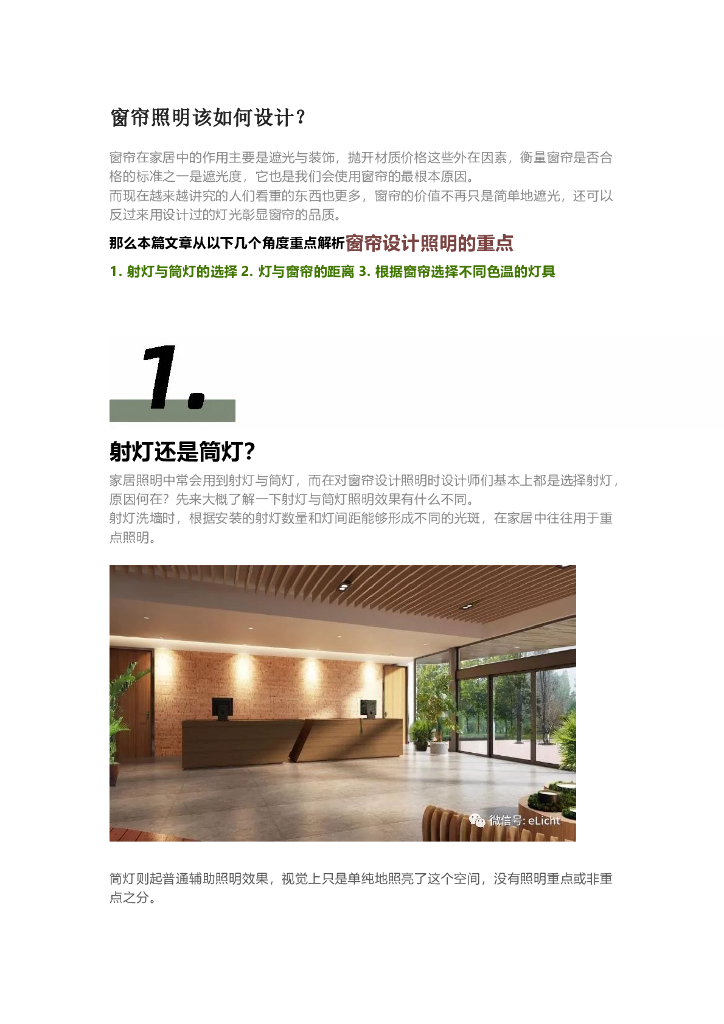 窗帘照明该如何设计？

窗帘在家居中的作用主要是遮光与装饰，抛开材质价格这些外在因素，衡量窗帘是否合格的标准之一是遮光度，它也是我们会使用窗帘的最根本原因。
而现在越来越讲究的人们看重的东西也更多，窗帘的价值不再只是简单地遮光，还可以反过来用设计过的灯光彰显窗帘的品质。

那么本篇文章从以下几个角度重点解析窗帘设计照明的重点

1. 射灯与筒灯的选择 2. 灯与窗帘的距离 3. 根据窗帘选择不同色温的灯具

1.

射灯还是筒灯?

家居照明中常会用到射灯与筒灯，而在对窗帘设计照明时设计师们基本上都是选择射灯，原因何在？先来大概了解一下射灯与筒灯照明效果有什么不同。
射灯洗墙时，根据安装的射灯数量和灯间距能够形成不同的光斑，在家居中往往用于重点照明。

微信号: eLicht

筒灯则起普通辅助照明效果，视觉上只是单纯地照亮了这个空间，没有照明重点或非重点之分。